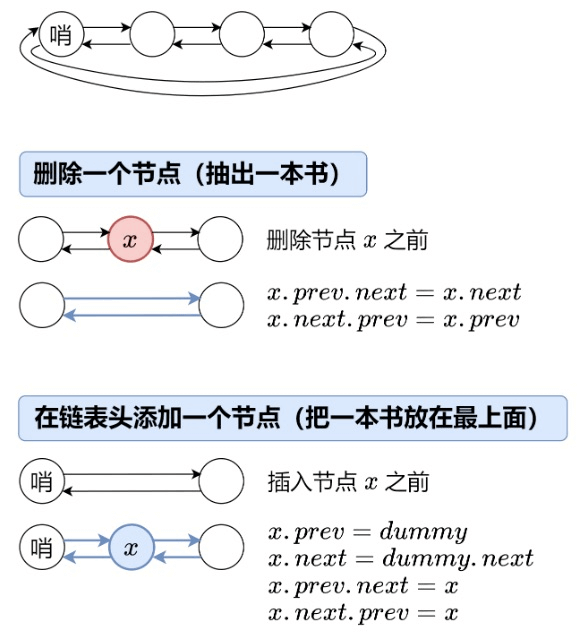 哨

删除一个节点（抽出一本书）

$x$

删除节点 $x$ 之前

$x.prev.next = x.next$
$x.next.prev = x.prev$

在链表头添加一个节点（把一本书放在最上面）

哨

插入节点 $x$ 之前

哨

$x$

$x.prev = dummy$
$x.next = dummy.next$
$x.prev.next = x$
$x.next.prev = x$